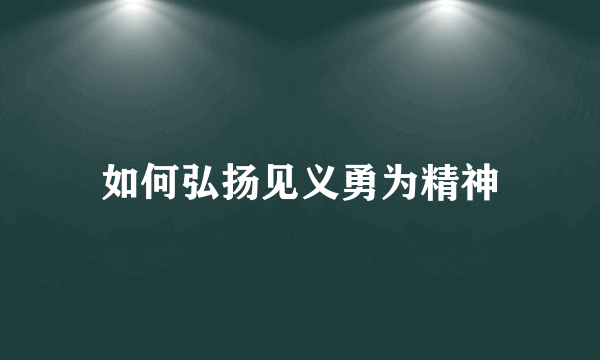 如何弘扬见义勇为精神